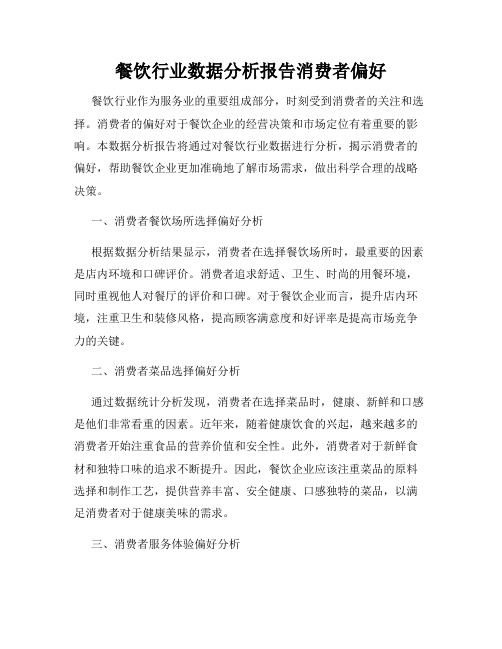 餐饮行业数据分析报告消费者偏好

餐饮行业作为服务业的重要组成部分，时刻受到消费者的关注和选择。消费者的偏好对于餐饮企业的经营决策和市场定位有着重要的影响。本数据分析报告将通过对餐饮行业数据进行分析，揭示消费者的偏好，帮助餐饮企业更加准确地了解市场需求，做出科学合理的战略决策。

一、消费者餐饮场所选择偏好分析

根据数据分析结果显示，消费者在选择餐饮场所时，最重要的因素是店内环境和口碑评价。消费者追求舒适、卫生、时尚的用餐环境，同时重视他人对餐厅的评价和口碑。对于餐饮企业而言，提升店内环境，注重卫生和装修风格，提高顾客满意度和好评率是提高市场竞争力的关键。

二、消费者菜品选择偏好分析

通过数据统计分析发现，消费者在选择菜品时，健康、新鲜和口感是他们非常看重的因素。近年来，随着健康饮食的兴起，越来越多的消费者开始注重食品的营养价值和安全性。此外，消费者对于新鲜食材和独特口味的追求不断提升。因此，餐饮企业应该注重菜品的原料选择和制作工艺，提供营养丰富、安全健康、口感独特的菜品，以满足消费者对于健康美味的需求。

三、消费者服务体验偏好分析